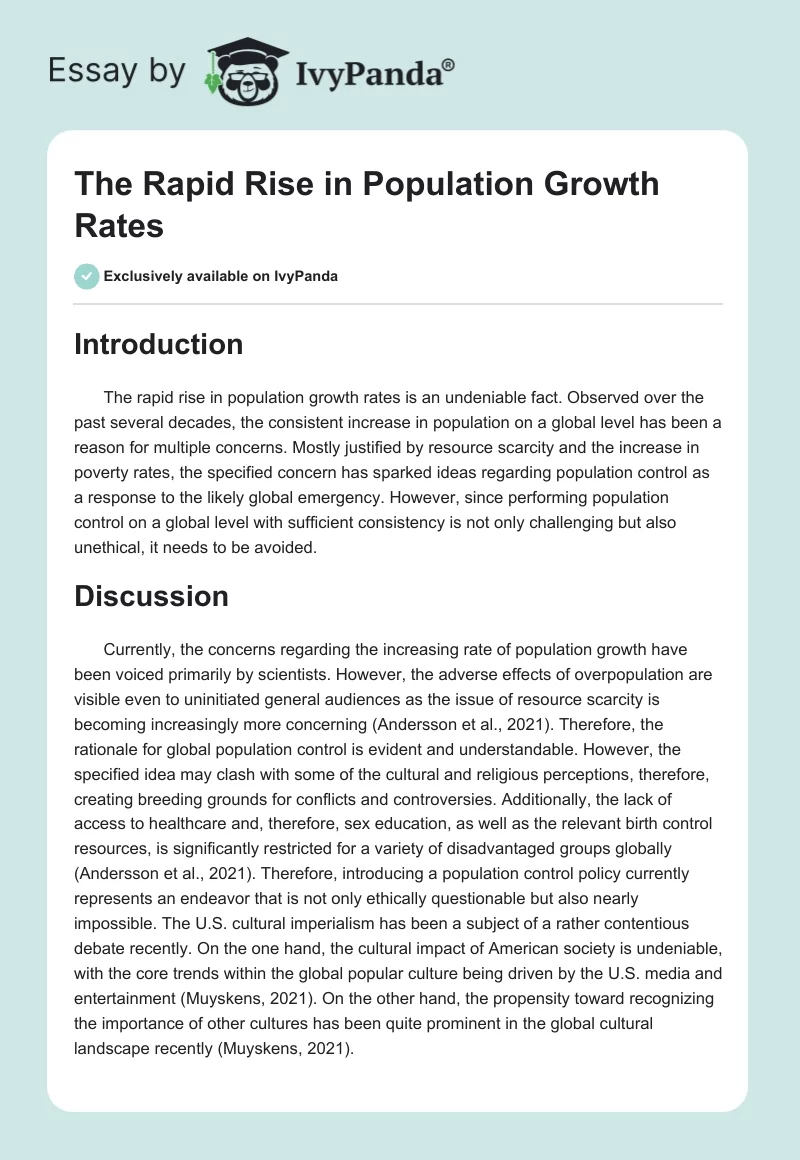 Essay by IvyPanda®

The Rapid Rise in Population Growth Rates

Exclusively available on IvyPanda

Introduction

The rapid rise in population growth rates is an undeniable fact. Observed over the past several decades, the consistent increase in population on a global level has been a reason for multiple concerns. Mostly justified by resource scarcity and the increase in poverty rates, the specified concern has sparked ideas regarding population control as a response to the likely global emergency. However, since performing population control on a global level with sufficient consistency is not only challenging but also unethical, it needs to be avoided.

Discussion

Currently, the concerns regarding the increasing rate of population growth have been voiced primarily by scientists. However, the adverse effects of overpopulation are visible even to uninitiated general audiences as the issue of resource scarcity is becoming increasingly more concerning (Andersson et al., 2021). Therefore, the rationale for global population control is evident and understandable. However, the specified idea may clash with some of the cultural and religious perceptions, therefore, creating breeding grounds for conflicts and controversies. Additionally, the lack of access to healthcare and, therefore, sex education, as well as the relevant birth control resources, is significantly restricted for a variety of disadvantaged groups globally (Andersson et al., 2021). Therefore, introducing a population control policy currently represents an endeavor that is not only ethically questionable but also nearly impossible. The U.S. cultural imperialism has been a subject of a rather contentious debate recently. On the one hand, the cultural impact of American society is undeniable, with the core trends within the global popular culture being driven by the U.S. media and entertainment (Muyskens, 2021). On the other hand, the propensity toward recognizing the importance of other cultures has been quite prominent in the global cultural landscape recently (Muyskens, 2021).